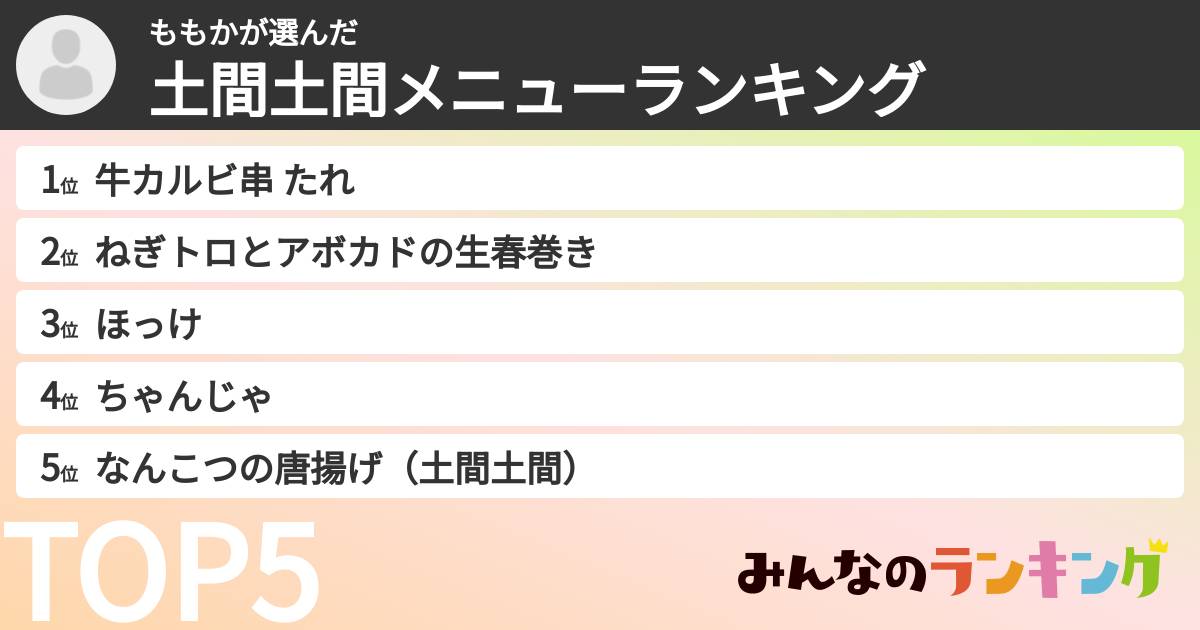 ももかが選んだ
土間土間メニューランキング

1位 牛カルビ串 たれ
2位 ねぎトロとアボカドの生春巻き
3位 ほっけ
4位 ちゃんじゃ
5位 なんこつの唐揚げ（土間土間）

TOP5

みんなのランキング